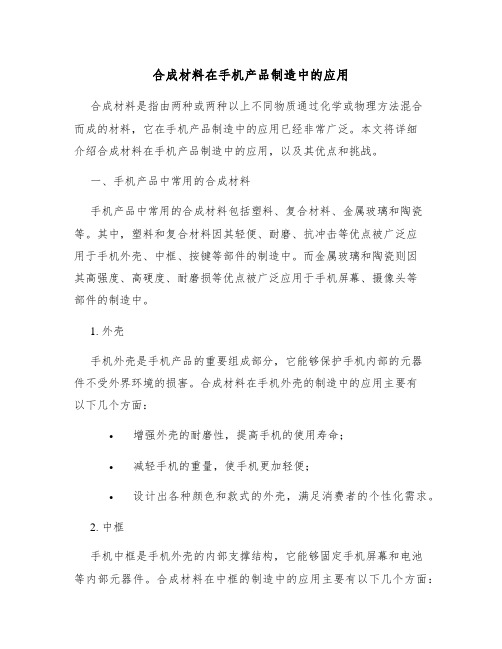 合成材料在手机产品制造中的应用

合成材料是指由两种或两种以上不同物质通过化学或物理方法混合而成的材料，它在手机产品制造中的应用已经非常广泛。本文将详细介绍合成材料在手机产品制造中的应用，以及其优点和挑战。

一、手机产品中常用的合成材料

手机产品中常用的合成材料包括塑料、复合材料、金属玻璃和陶瓷等。其中，塑料和复合材料因其轻便、耐磨、抗冲击等优点被广泛应用于手机外壳、中框、按键等部件的制造中。而金属玻璃和陶瓷则因其高强度、高硬度、耐磨损等优点被广泛应用于手机屏幕、摄像头等部件的制造中。

1. 外壳

手机外壳是手机产品的重要组成部分，它能够保护手机内部的元器件不受外界环境的损害。合成材料在手机外壳的制造中的应用主要有以下几个方面：

• 增强外壳的耐磨性，提高手机的使用寿命；

• 减轻手机的重量，使手机更加轻便；

• 设计出各种颜色和款式的外壳，满足消费者的个性化需求。

2. 中框

手机中框是手机外壳的内部支撑结构，它能够固定手机屏幕和电池等内部元器件。合成材料在中框的制造中的应用主要有以下几个方面：